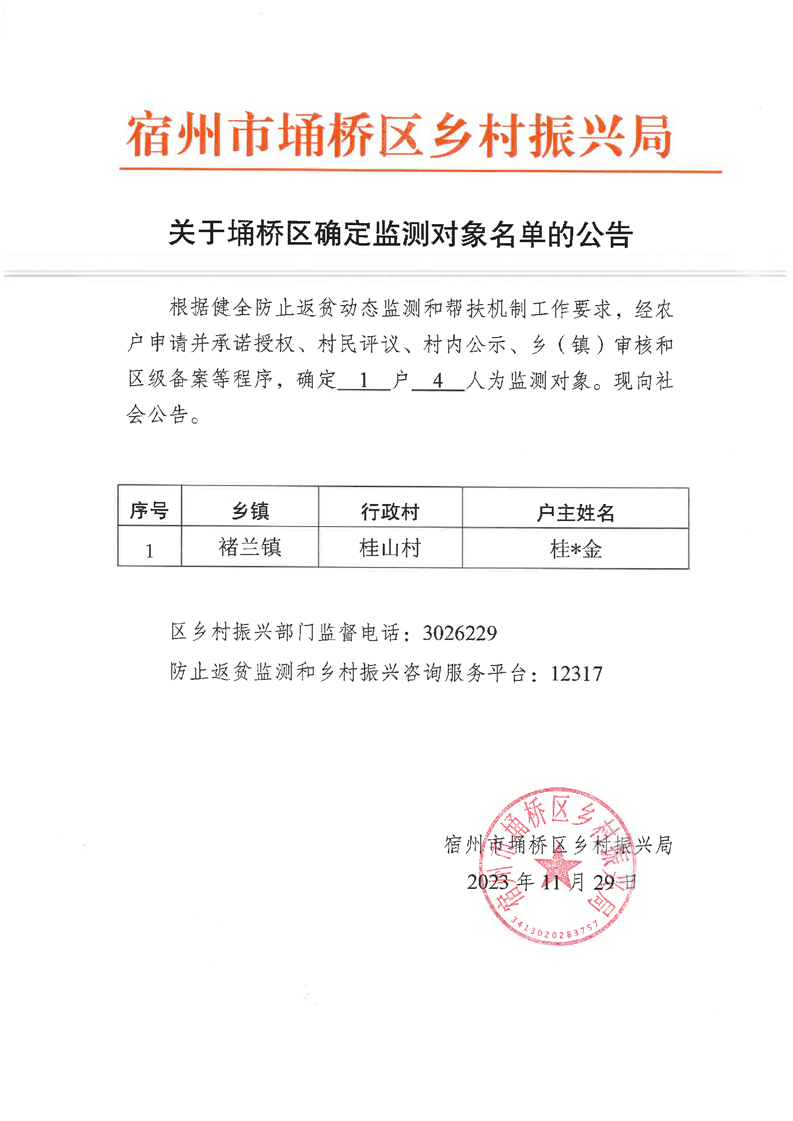 宿州市埇桥区乡村振兴局

关于埇桥区确定监测对象名单的公告

根据健全防止返贫动态监测和帮扶机制工作要求，经农户申请并承诺授权、村民评议、村内公示、乡（镇）审核和区级备案等程序，确定 1 户 4 人为监测对象。现向社会公告。

| 序号 | 乡镇 | 行政村 | 户主姓名 |
|---|---|---|---|
| 1 | 褚兰镇 | 桂山村 | 桂*金 |

区乡村振兴部门监督电话：3026229

防止返贫监测和乡村振兴咨询服务平台：12317

宿州市埇桥区乡村振兴局
2023 年 11 月 29 日

宿州市埇桥区乡村振兴局
3413020283757